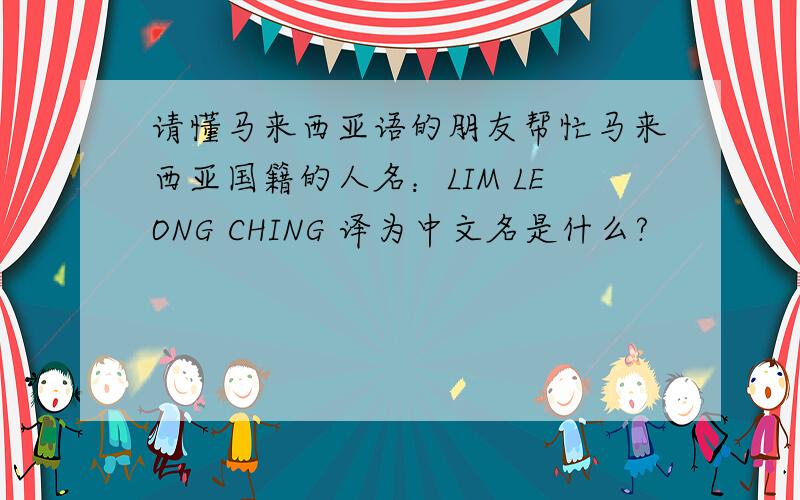 请懂马来西亚语的朋友帮忙马来西亚国籍的人名：LIM LEONG CHING 译为中文名是什么?